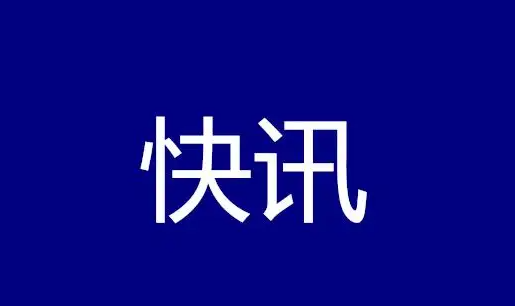 快讯